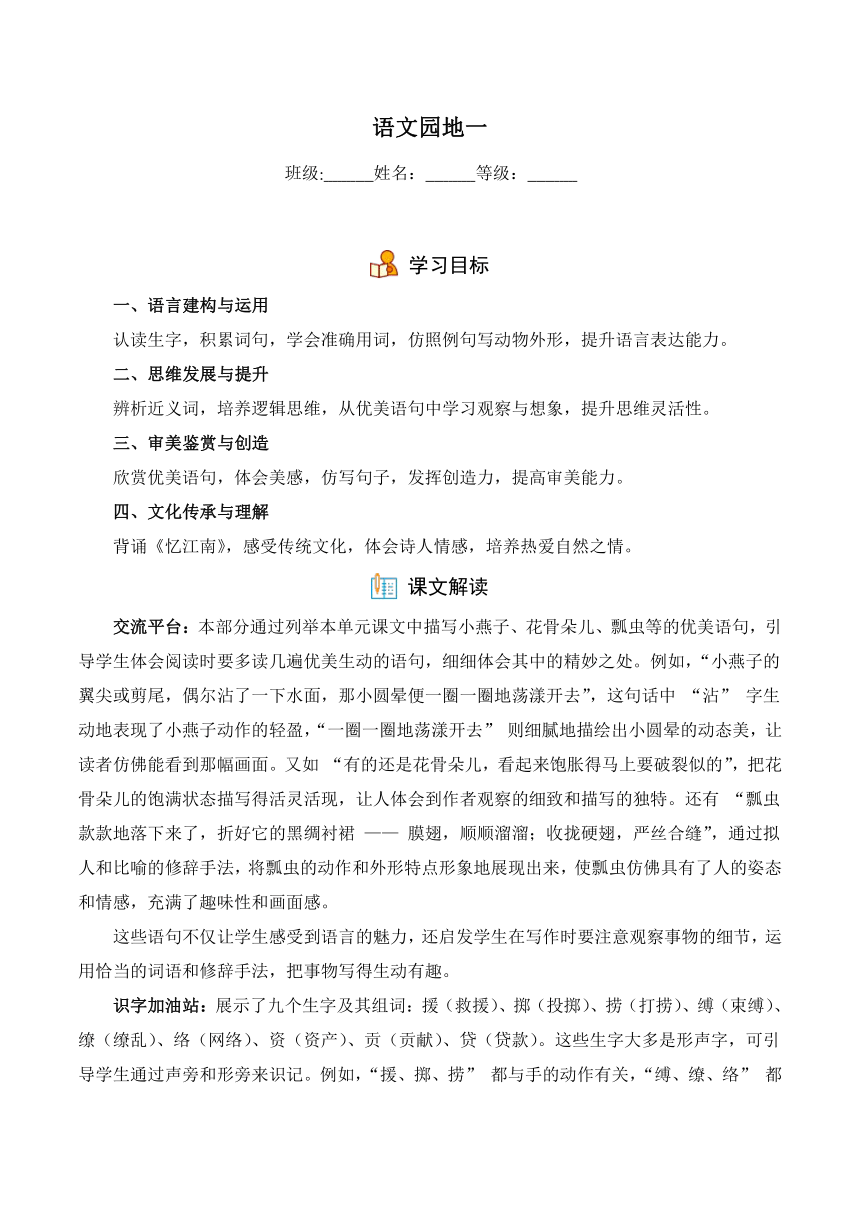 语文园地一

班级:______姓名：______等级：______

学习目标

一、语言建构与运用

认读生字，积累词句，学会准确用词，仿照例句写动物外形，提升语言表达能力。

二、思维发展与提升

辨析近义词，培养逻辑思维，从优美语句中学习观察与想象，提升思维灵活性。

三、审美鉴赏与创造

欣赏优美语句，体会美感，仿写句子，发挥创造力，提高审美能力。

四、文化传承与理解

背诵《忆江南》，感受传统文化，体会诗人情感，培养热爱自然之情。

课文解读

交流平台：本部分通过列举本单元课文中描写小燕子、花骨朵儿、瓢虫等的优美语句，引导学生体会阅读时要多读几遍优美生动的语句，细细体会其中的精妙之处。例如，“小燕子的翼尖或剪尾，偶尔沾了一下水面，那小圆晕便一圈一圈地荡漾开去”，这句话中 “沾” 字生动地表现了小燕子动作的轻盈，“一圈一圈地荡漾开去” 则细腻地描绘出小圆晕的动态美，让读者仿佛能看到那幅画面。又如 “有的还是花骨朵儿，看起来饱胀得马上要破裂似的”，把花骨朵儿的饱满状态描写得活灵活现，让人体会到作者观察的细致和描写的独特。还有 “瓢虫款款地落下来了，折好它的黑绸衬裙 —— 膜翅，顺顺溜溜；收拢硬翅，严丝合缝”，通过拟人和比喻的修辞手法，将瓢虫的动作和外形特点形象地展现出来，使瓢虫仿佛具有了人的姿态和情感，充满了趣味性和画面感。

这些语句不仅让学生感受到语言的魅力，还启发学生在写作时要注意观察事物的细节，运用恰当的词语和修辞手法，把事物写得生动有趣。

识字加油站：展示了九个生字及其组词：援（救援）、掷（投掷）、捞（打捞）、缚（束缚）、缭（缭乱）、络（网络）、资（资产）、贡（贡献）、贷（贷款）。这些生字大多是形声字，可引导学生通过声旁和形旁来识记。例如，“援、掷、捞” 都与手的动作有关，“缚、缭、络” 都